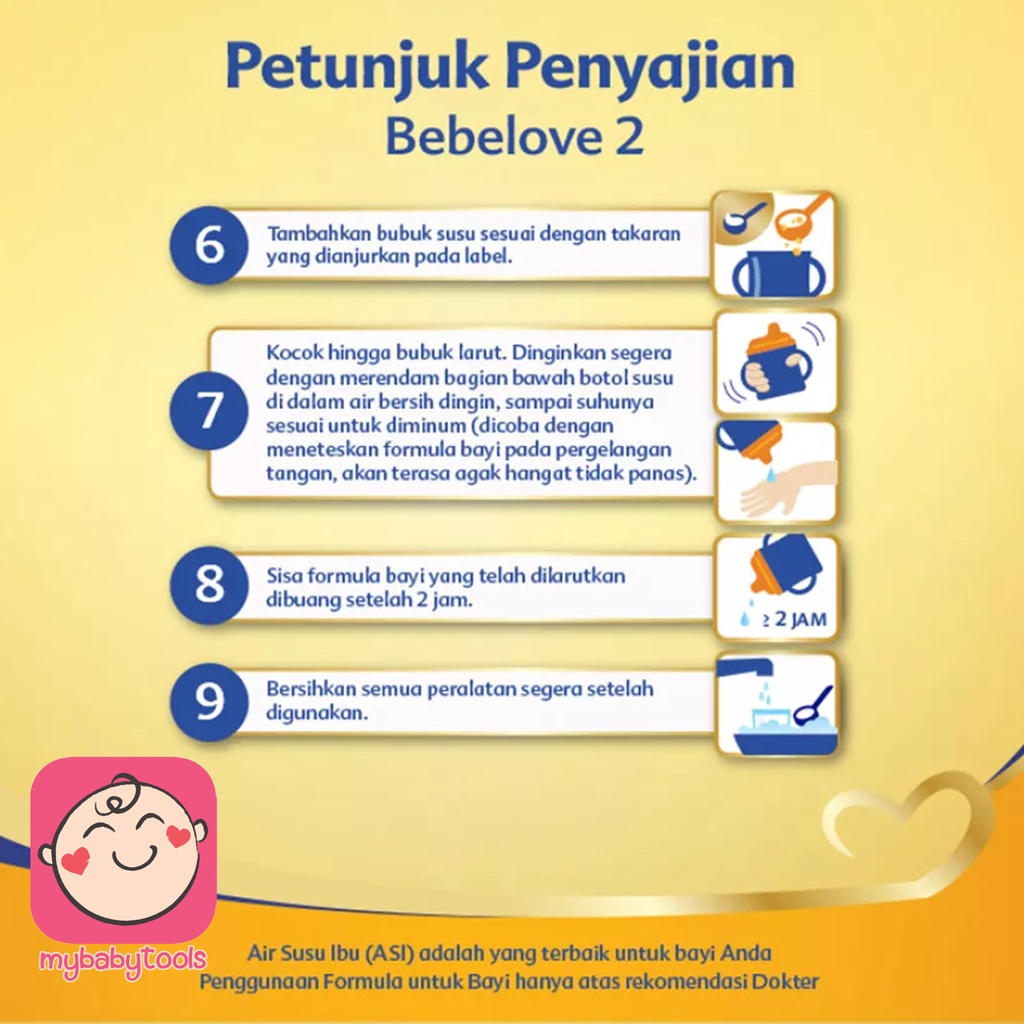 Petunjuk Penyajian
Bebelove 2

6
Tambahkan bubuk susu sesuai dengan takaran yang dianjurkan pada label.

7
Kocok hingga bubuk larut. Dinginkan segera dengan merendam bagian bawah botol susu di dalam air bersih dingin, sampai suhunya sesuai untuk diminum (dicoba dengan meneteskan formula bayi pada pergelangan tangan, akan terasa agak hangat tidak panas).

8
Sisa formula bayi yang telah dilarutkan dibuang setelah 2 jam.

≥ 2 JAM

9
Bersihkan semua peralatan segera setelah digunakan.

mybabytools

Air Susu Ibu (ASI) adalah yang terbaik untuk bayi Anda
Penggunaan Formula untuk Bayi hanya atas rekomendasi Dokter